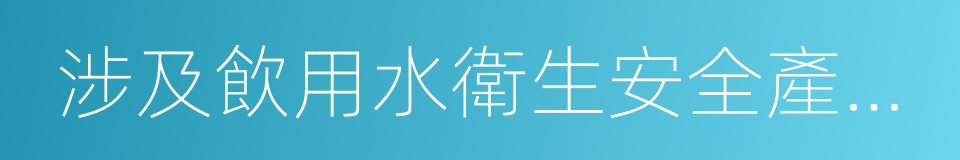 涉及飲用水衛生安全產...